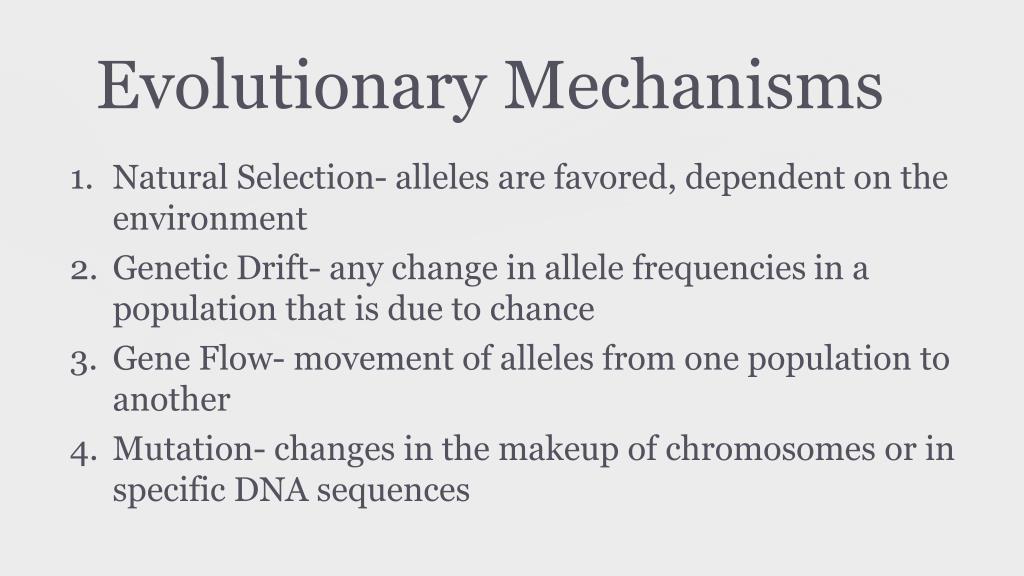 Evolutionary Mechanisms

1. Natural Selection- alleles are favored, dependent on the environment
2. Genetic Drift- any change in allele frequencies in a population that is due to chance
3. Gene Flow- movement of alleles from one population to another
4. Mutation- changes in the makeup of chromosomes or in specific DNA sequences